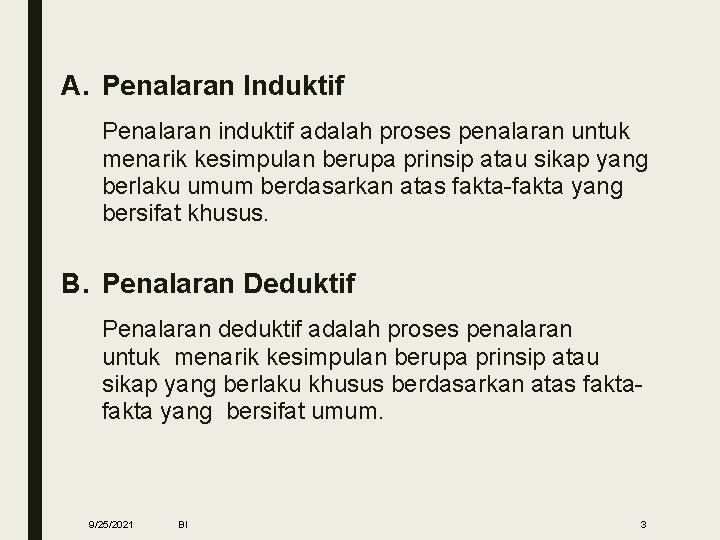 A. Penalaran Induktif

Penalaran induktif adalah proses penalaran untuk menarik kesimpulan berupa prinsip atau sikap yang berlaku umum berdasarkan atas fakta-fakta yang bersifat khusus.

B. Penalaran Deduktif

Penalaran deduktif adalah proses penalaran untuk menarik kesimpulan berupa prinsip atau sikap yang berlaku khusus berdasarkan atas fakta-fakta yang bersifat umum.

9/25/2021 BI 3